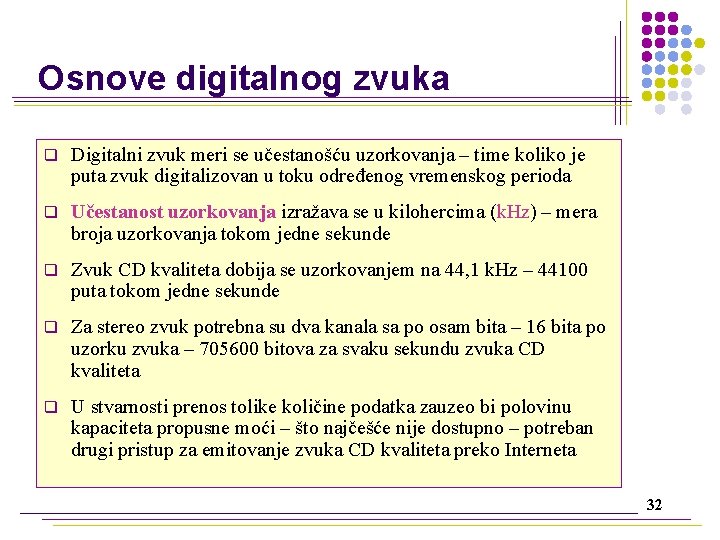 Osnove digitalnog zvuka

❑ Digitalni zvuk meri se učestanošću uzorkovanja – time koliko je puta zvuk digitalizovan u toku određenog vremenskog perioda

❑ Učestanost uzorkovanja izražava se u kilohercima (kHz) – mera broja uzorkovanja tokom jedne sekunde

❑ Zvuk CD kvaliteta dobija se uzorkovanjem na 44,1 kHz – 44100 puta tokom jedne sekunde

❑ Za stereo zvuk potrebna su dva kanala sa po osam bita – 16 bita po uzorku zvuka – 705600 bitova za svaku sekundu zvuka CD kvaliteta

❑ U stvarnosti prenos tolike količine podatka zauzeo bi polovinu kapaciteta propusne moći – što najčešće nije dostupno – potreban drugi pristup za emitovanje zvuka CD kvaliteta preko Interneta

32